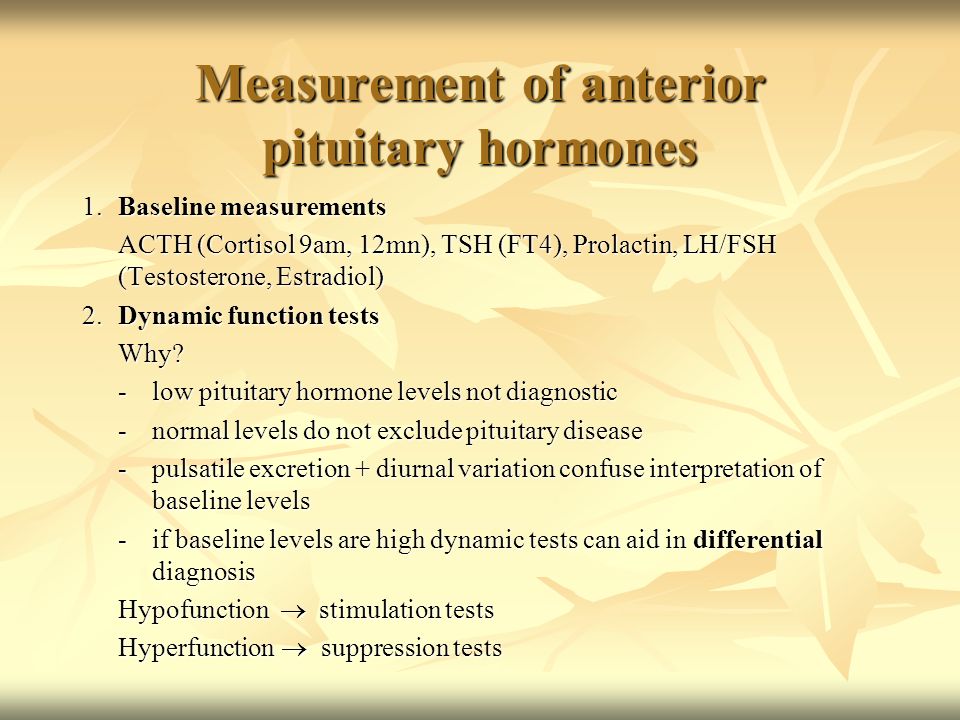 Measurement of anterior pituitary hormones

1. Baseline measurements

ACTH (Cortisol 9am, 12mn), TSH (FT4), Prolactin, LH/FSH (Testosterone, Estradiol)

2. Dynamic function tests

Why?

- low pituitary hormone levels not diagnostic

- normal levels do not exclude pituitary disease

- pulsatile excretion + diurnal variation confuse interpretation of baseline levels

- if baseline levels are high dynamic tests can aid in differential diagnosis

Hypofunction $\rightarrow$ stimulation tests

Hyperfunction $\rightarrow$ suppression tests